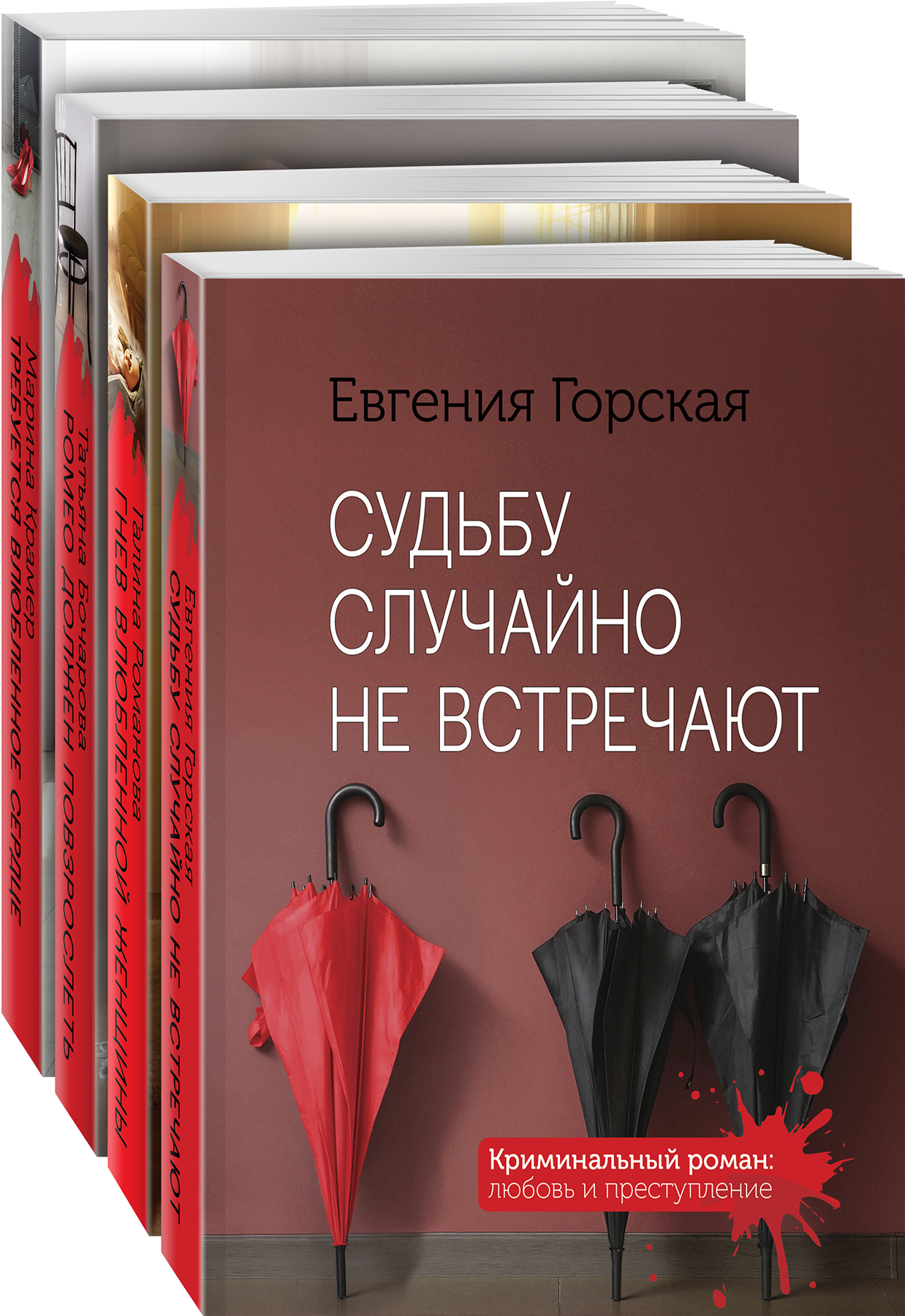 Марина Крамер
ТРЕБУЕТСЯ ВЛЮБЛЕННОЕ СЕРДЦЕ

Татьяна Бочарова
РОМЕО ДОЛЖЕН ПОВЗРОСЛЕТЬ

Галина Романова
ГНЕВ ВЛЮБЛЕННОЙ ЖЕНЩИНЫ

Евгения Горская
СУДЬБУ СЛУЧАЙНО НЕ ВСТРЕЧАЮТ

Евгения Горская

СУДЬБУ СЛУЧАЙНО НЕ ВСТРЕЧАЮТ

Криминальный роман: любовь и преступление